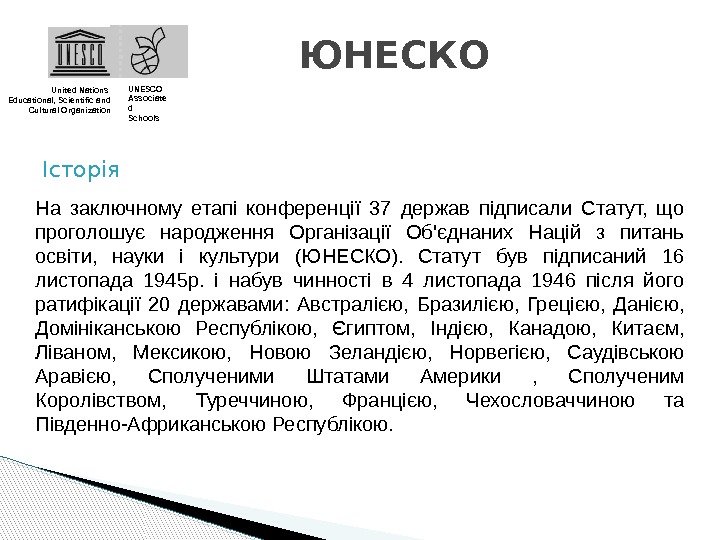 UNESCO

United Nations Educational, Scientific and Cultural Organization

UNESCO Associated Schools

ЮНЕСКО

Історія

На заключному етапі конференції 37 держав підписали Статут, що проголошує народження Організації Об'єднаних Націй з питань освіти, науки і культури (ЮНЕСКО). Статут був підписаний 16 листопада 1945р. і набув чинності в 4 листопада 1946 після його ратифікації 20 державами: Австралією, Бразилією, Грецією, Данією, Домініканською Республікою, Єгиптом, Індією, Канадою, Китаєм, Ліваном, Мексикою, Новою Зеландією, Норвегією, Саудівською Аравією, Сполученими Штатами Америки , Сполученим Королівством, Туреччиною, Францією, Чехословаччиною та Південно-Африканською Республікою.